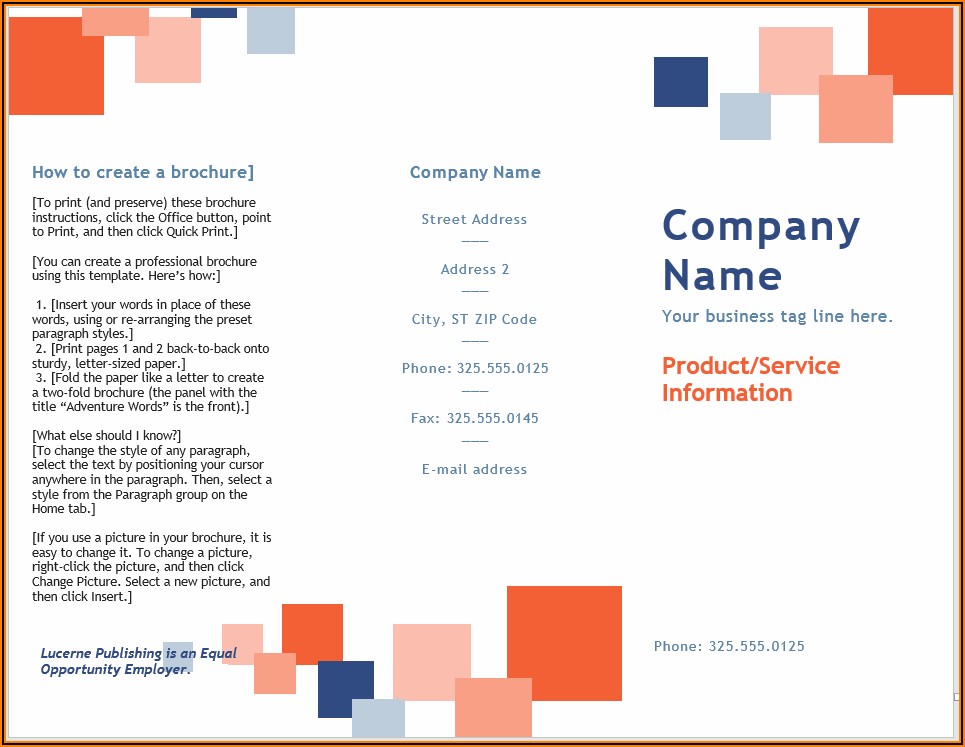 How to create a brochure]

[To print (and preserve) these brochure instructions, click the Office button, point to Print, and then click Quick Print.]

[You can create a professional brochure using this template. Here's how:]

1. [Insert your words in place of these words, using or re-arranging the preset paragraph styles.]
2. [Print pages 1 and 2 back-to-back onto sturdy, letter-sized paper.]
3. [Fold the paper like a letter to create a two-fold brochure (the panel with the title "Adventure Words" is the front).]

[What else should I know?]
[To change the style of any paragraph, select the text by positioning your cursor anywhere in the paragraph. Then, select a style from the Paragraph group on the Home tab.]

[If you use a picture in your brochure, it is easy to change it. To change a picture, right-click the picture, and then click Change Picture. Select a new picture, and then click Insert.]

Lucerne Publishing is an Equal Opportunity Employer.

Company Name

Street Address

Address 2

City, ST ZIP Code

Phone: 325.555.0125

Fax: 325.555.0145

E-mail address

Company Name

Your business tag line here.

Product/Service Information

Phone: 325.555.0125